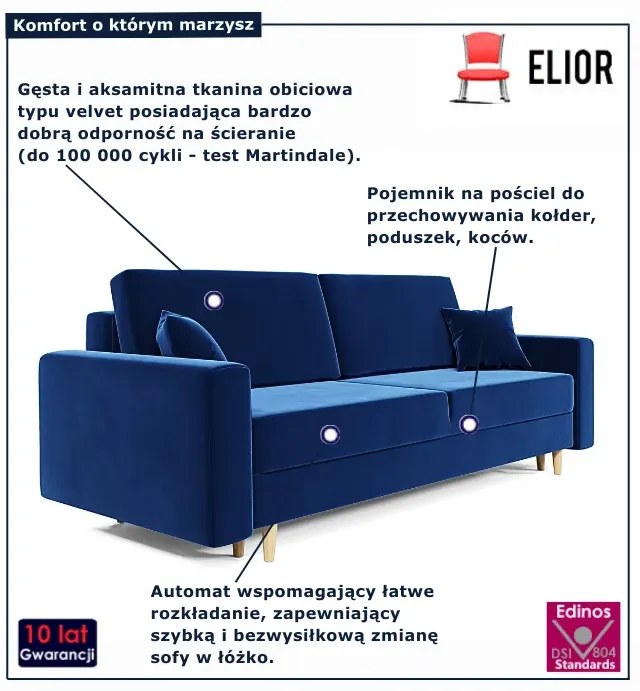 Komfort o którym marzysz

ELIOR

Gęsta i aksamitna tkanina obiciowa typu velvet posiadająca bardzo dobrą odporność na ścieranie (do 100 000 cykli - test Martindale).

Pojemnik na pościel do przechowywania kołder, poduszek, koców.

Automat wspomagający łatwe rozkładanie, zapewniający szybką i bezwysiłkową zmianę sofy w łóżko.

10 lat
Gwarancji

Edinos
DSI 804
Standards